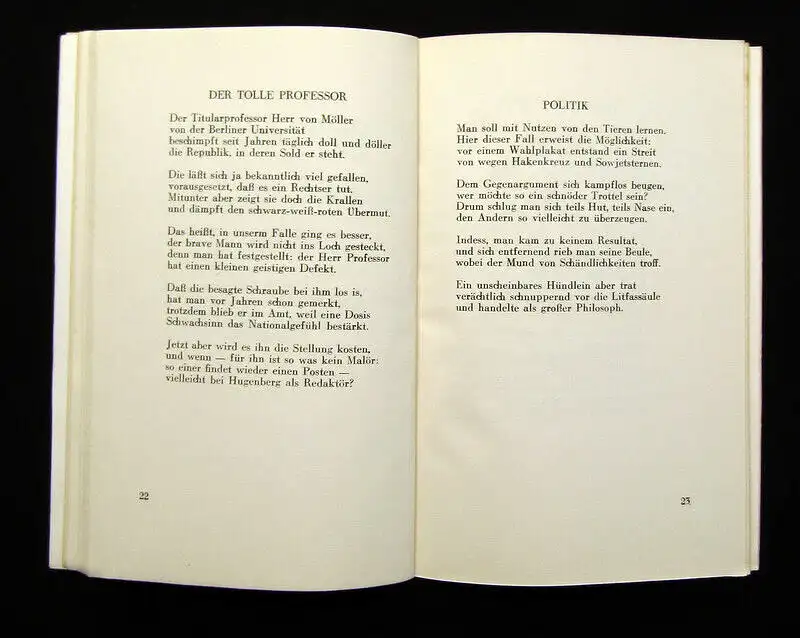 DER TOLLE PROFESSOR

Der Titularprofessor Herr von Möller
von der Berliner Universität
beschimpft seit Jahren täglich doll und döller
die Republik, in deren Sold er steht.

Die läßt sich ja bekanntlich viel gefallen,
vorausgesetzt, daß es ein Rechtser tut.
Mitunter aber zeigt sie doch die Krallen
und dämpft den schwarz-weiß-roten Übermut.

Das heißt, in unserm Falle ging es besser,
der brave Mann wird nicht ins Loch gesteckt,
denn man hat festgestellt: der Herr Professor
hat einen kleinen geistigen Defekt.

Daß die besagte Schraube bei ihm los is,
hat man vor Jahren schon gemerkt,
trotzdem blieb er im Amt, weil eine Dosis
Schwachsinn das Nationalgefühl bestärkt.

Jetzt aber wird es ihn die Stellung kosten,
und wenn — für ihn ist so was kein Malör:
so einer findet wieder einen Posten —
vielleicht bei Hugenberg als Redaktör?

22

POLITIK

Man soll mit Nutzen von den Tieren lernen.
Hier dieser Fall erweist die Möglichkeit:
vor einem Wahlplakat entstand ein Streit
von wegen Hakenkreuz und Sowjetsternen.

Dem Gegenargument sich kampflos beugen,
wer möchte so ein schnöder Trottel sein?
Drum schlug man sich teils Hut, teils Nase ein,
den Andern so vielleicht zu überzeugen.

Indess, man kam zu keinem Resultat,
und sich entfernend rieb man seine Beule,
wobei der Mund von Schändlichkeiten troff.

Ein unscheinbares Hündlein aber trat
verächtlich schnuppernd vor die Litfassäule
und handelte als großer Philosoph.

23